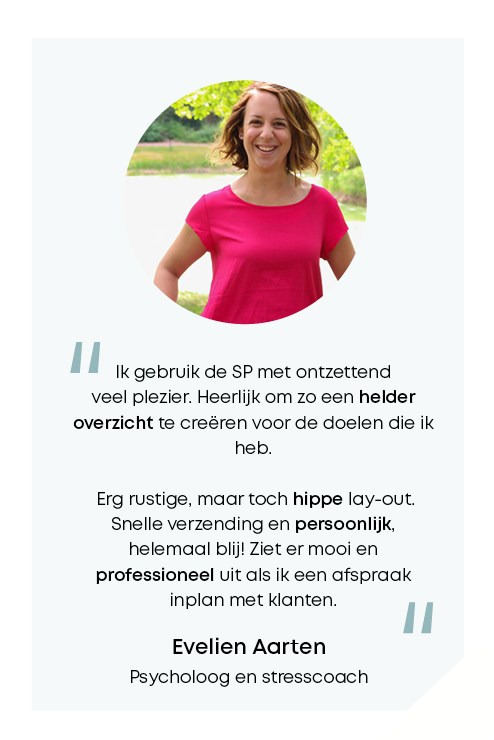 "

Ik gebruik de SP met ontzettend veel plezier. Heerlijk om zo een helder overzicht te creëren voor de doelen die ik heb.

Erg rustige, maar toch hippe lay-out. Snelle verzending en persoonlijk, helemaal blij! Ziet er mooi en professioneel uit als ik een afspraak inplan met klanten.

"

Evelien Aarten

Psycholoog en stresscoach